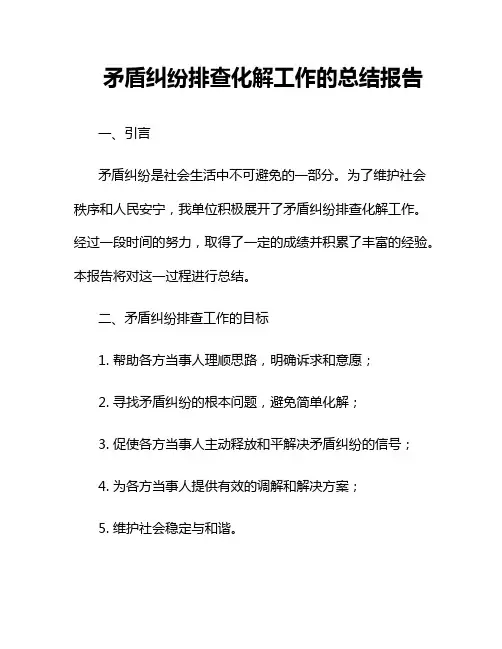 矛盾纠纷排查化解工作的总结报告

一、引言

矛盾纠纷是社会生活中不可避免的一部分。为了维护社会秩序和人民安宁，我单位积极展开了矛盾纠纷排查化解工作。经过一段时间的努力，取得了一定的成绩并积累了丰富的经验。本报告将对这一过程进行总结。

二、矛盾纠纷排查工作的目标

1. 帮助各方当事人理顺思路，明确诉求和意愿；

2. 寻找矛盾纠纷的根本问题，避免简单化解；

3. 促使各方当事人主动释放和平解决矛盾纠纷的信号；

4. 为各方当事人提供有效的调解和解决方案；

5. 维护社会稳定与和谐。